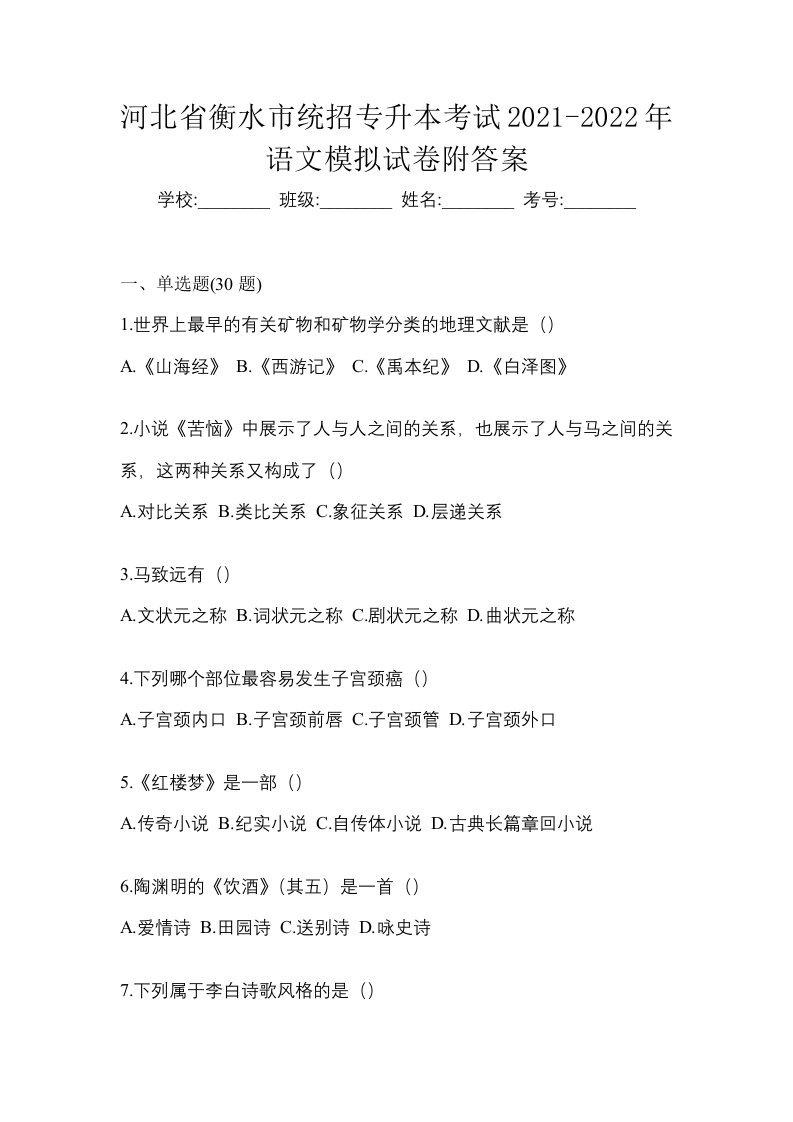 河北省衡水市统招专升本考试2021-2022年语文模拟试卷附答案

学校:________ 班级:________ 姓名:________ 考号:________

一、单选题(30 题)

1.世界上最早的有关矿物和矿物学分类的地理文献是（）

A.《山海经》 B.《西游记》 C.《禹本纪》 D.《白泽图》

2.小说《苦恼》中展示了人与人之间的关系，也展示了人与马之间的关系，这两种关系又构成了（）

A.对比关系 B.类比关系 C.象征关系 D.层递关系

3.马致远有（）

A.文状元之称 B.词状元之称 C.剧状元之称 D.曲状元之称

4.下列哪个部位最容易发生子宫颈癌（）

A.子宫颈内口 B.子宫颈前唇 C.子宫颈管 D.子宫颈外口

5.《红楼梦》是一部（）

A.传奇小说 B.纪实小说 C.自传体小说 D.古典长篇章回小说

6.陶渊明的《饮酒》（其五）是一首（）

A.爱情诗 B.田园诗 C.送别诗 D.咏史诗

7.下列属于李白诗歌风格的是（）